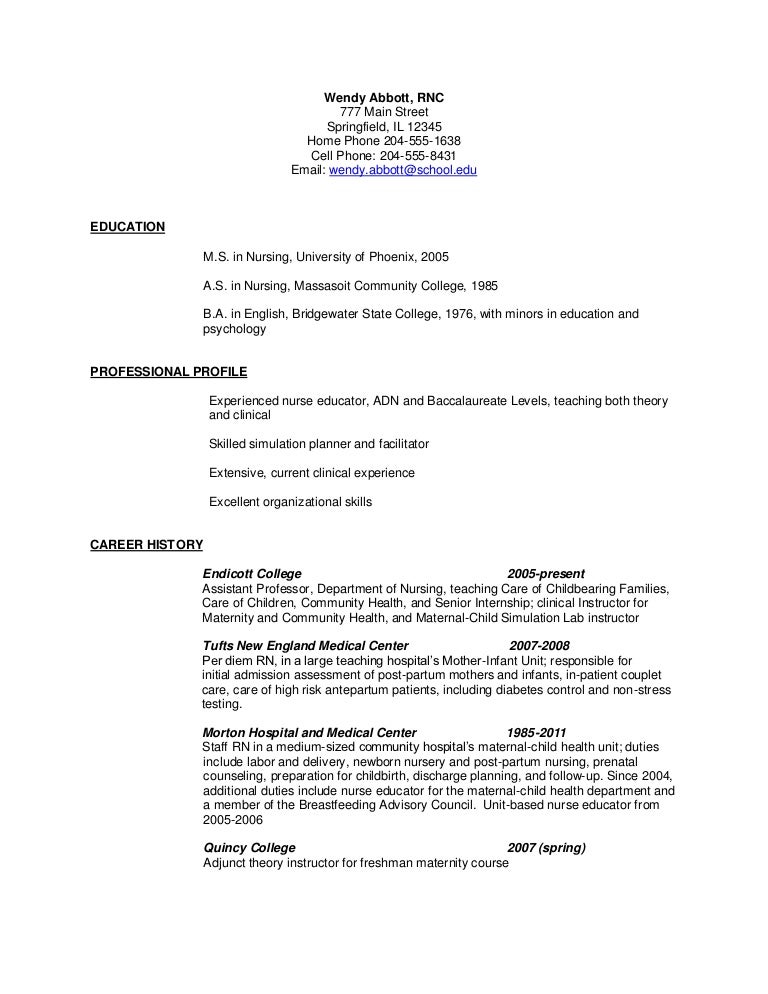 Wendy Abbott, RNC
777 Main Street
Springfield, IL 12345
Home Phone 204-555-1638
Cell Phone: 204-555-8431
Email: wendy.abbott@school.edu

EDUCATION

M.S. in Nursing, University of Phoenix, 2005

A.S. in Nursing, Massasoit Community College, 1985

B.A. in English, Bridgewater State College, 1976, with minors in education and psychology

PROFESSIONAL PROFILE

Experienced nurse educator, ADN and Baccalaureate Levels, teaching both theory and clinical

Skilled simulation planner and facilitator

Extensive, current clinical experience

Excellent organizational skills

CAREER HISTORY

Endicott College 2005-present
Assistant Professor, Department of Nursing, teaching Care of Childbearing Families, Care of Children, Community Health, and Senior Internship; clinical Instructor for Maternity and Community Health, and Maternal-Child Simulation Lab instructor

Tufts New England Medical Center 2007-2008
Per diem RN, in a large teaching hospital's Mother-Infant Unit; responsible for initial admission assessment of post-partum mothers and infants, in-patient couplet care, care of high risk antepartum patients, including diabetes control and non-stress testing.

Morton Hospital and Medical Center 1985-2011
Staff RN in a medium-sized community hospital's maternal-child health unit; duties include labor and delivery, newborn nursery and post-partum nursing, prenatal counseling, preparation for childbirth, discharge planning, and follow-up. Since 2004, additional duties include nurse educator for the maternal-child health department and a member of the Breastfeeding Advisory Council. Unit-based nurse educator from 2005-2006

Quincy College 2007 (spring)
Adjunct theory instructor for freshman maternity course